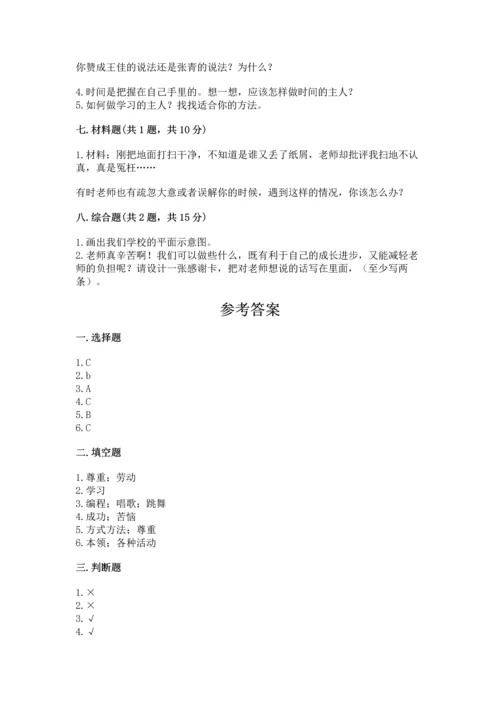 你赞成王佳的说法还是张青的说法？为什么？

4.时间是把握在自己手里的。想一想，应该怎样做时间的主人？
5.如何做学习的主人？找找适合你的方法。

七.材料题(共1题，共10分)

1.材料：刚把地面打扫干净，不知道是谁又丢了纸屑，老师却批评我扫地不认真，真是冤枉……

有时老师也有疏忽大意或者误解你的时候，遇到这样的情况，你该怎么办？

八.综合题(共2题，共15分)

1.画出我们学校的平面示意图。
2.老师真辛苦啊！我们可以做些什么，既有利于自己的成长进步，又能减轻老师的负担呢？请设计一张感谢卡，把对老师想说的话写在里面，（至少写两条）。

参考答案

一.选择题

1.C
2.b
3.A
4.C
5.B
6.C

二.填空题

1.尊重；劳动
2.学习
3.编程；唱歌；跳舞
4.成功；苦恼
5.方式方法；尊重
6.本领；各种活动

三.判断题

1.×
2.×
3.√
4.√